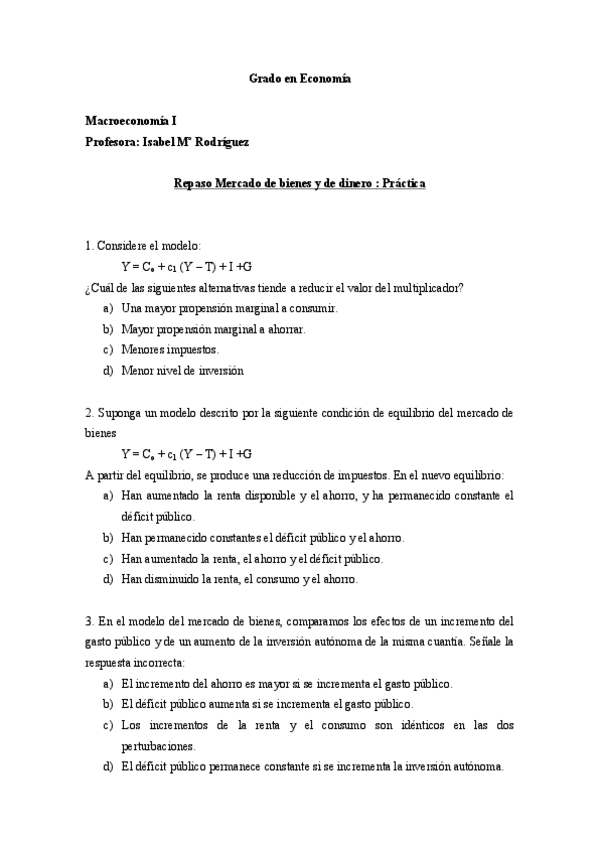 Grado en Economía

Macroeconomía I
Profesora: Isabel Mª Rodríguez

Repaso Mercado de bienes y de dinero : Práctica

1. Considere el modelo:
$Y = C_o + c_1 (Y - T) + I + G$
¿Cuál de las siguientes alternativas tiende a reducir el valor del multiplicador?
a) Una mayor propensión marginal a consumir.
b) Mayor propensión marginal a ahorrar.
c) Menores impuestos.
d) Menor nivel de inversión

2. Suponga un modelo descrito por la siguiente condición de equilibrio del mercado de bienes
$Y = C_o + c_1 (Y - T) + I + G$
A partir del equilibrio, se produce una reducción de impuestos. En el nuevo equilibrio:
a) Han aumentado la renta disponible y el ahorro, y ha permanecido constante el déficit público.
b) Han permanecido constantes el déficit público y el ahorro.
c) Han aumentado la renta, el ahorro y el déficit público.
d) Han disminuido la renta, el consumo y el ahorro.

3. En el modelo del mercado de bienes, comparamos los efectos de un incremento del gasto público y de un aumento de la inversión autónoma de la misma cuantía. Señale la respuesta incorrecta:
a) El incremento del ahorro es mayor si se incrementa el gasto público.
b) El déficit público aumenta si se incrementa el gasto público.
c) Los incrementos de la renta y el consumo son idénticos en las dos perturbaciones.
d) El déficit público permanece constante si se incrementa la inversión autónoma.